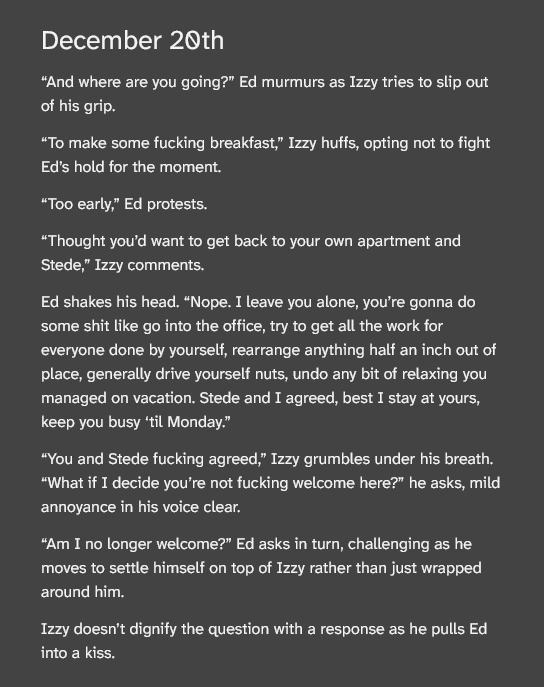 December 20th

“And where are you going?” Ed murmurs as Izzy tries to slip out of his grip.

“To make some fucking breakfast,” Izzy huffs, opting not to fight Ed’s hold for the moment.

“Too early,” Ed protests.

“Thought you’d want to get back to your own apartment and Stede,” Izzy comments.

Ed shakes his head. “Nope. I leave you alone, you’re gonna do some shit like go into the office, try to get all the work for everyone done by yourself, rearrange anything half an inch out of place, generally drive yourself nuts, undo any bit of relaxing you managed on vacation. Stede and I agreed, best I stay at yours, keep you busy ‘til Monday.”

“You and Stede fucking agreed,” Izzy grumbles under his breath. “What if I decide you’re not fucking welcome here?” he asks, mild annoyance in his voice clear.

“Am I no longer welcome?” Ed asks in turn, challenging as he moves to settle himself on top of Izzy rather than just wrapped around him.

Izzy doesn’t dignify the question with a response as he pulls Ed into a kiss.